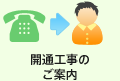 開通工事の
ご案内